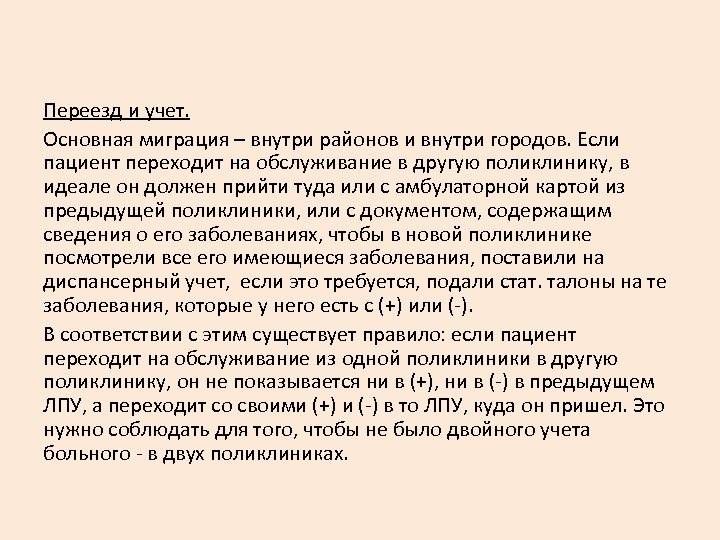 Переезд и учет.

Основная миграция – внутри районов и внутри городов. Если пациент переходит на обслуживание в другую поликлинику, в идеале он должен прийти туда или с амбулаторной картой из предыдущей поликлиники, или с документом, содержащим сведения о его заболеваниях, чтобы в новой поликлинике посмотрели все его имеющиеся заболевания, поставили на диспансерный учет, если это требуется, подали стат. талоны на те заболевания, которые у него есть с (+) или (-).

В соответствии с этим существует правило: если пациент переходит на обслуживание из одной поликлиники в другую поликлинику, он не показывается ни в (+), ни в (-) в предыдущем ЛПУ, а переходит со своими (+) и (-) в то ЛПУ, куда он пришел. Это нужно соблюдать для того, чтобы не было двойного учета больного - в двух поликлиниках.